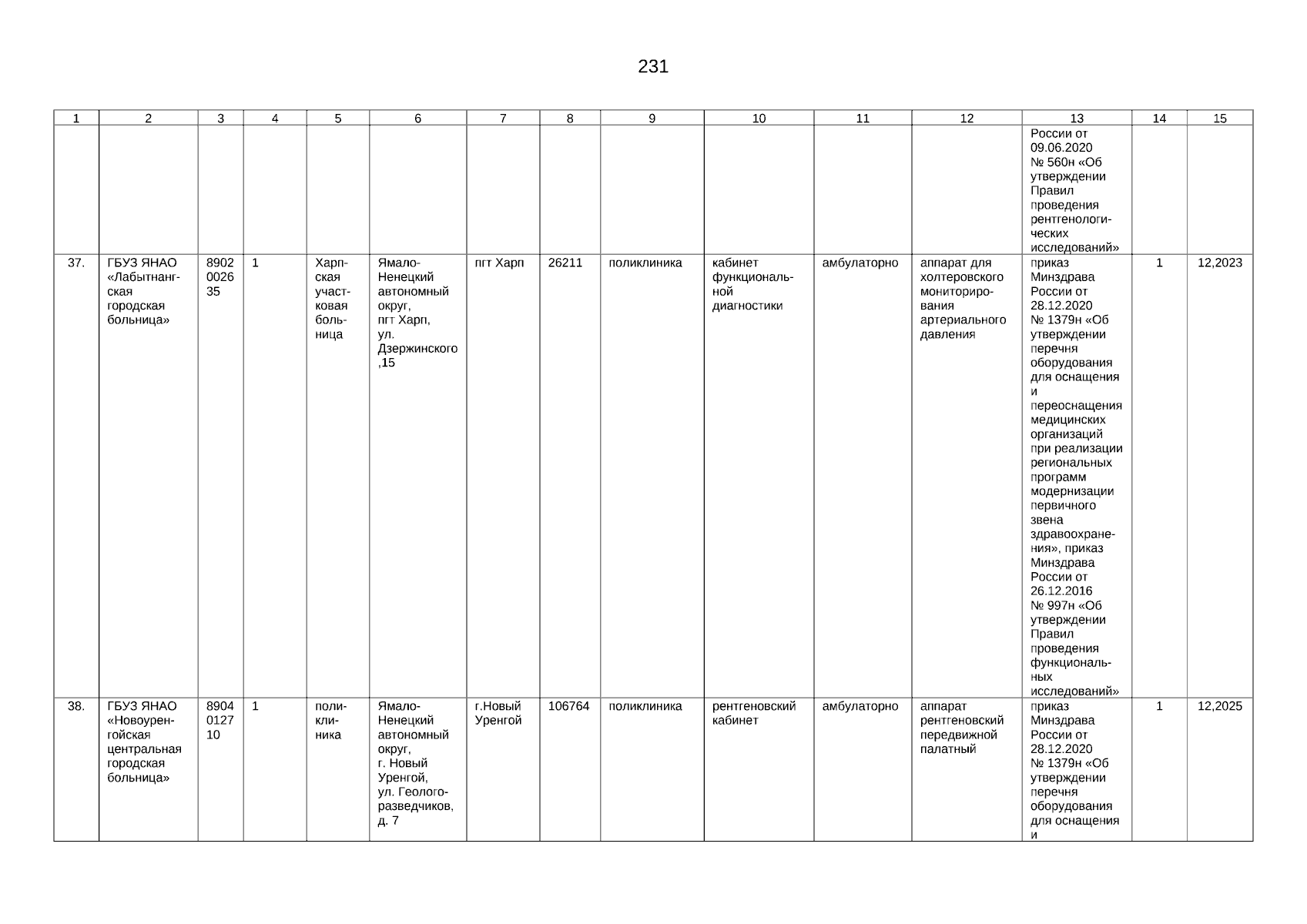 231

| 1 | 2 | 3 | 4 | 5 | 6 | 7 | 8 | 9 | 10 | 11 | 12 | 13 | 14 | 15 |
|---|---|---|---|---|---|---|---|---|---|---|---|---|---|---|
| | | | | | | | | | | | | России от 09.06.2020 № 560н «Об утверждении Правил проведения рентгенологических исследований» | | |
| 37. | ГБУЗ ЯНАО «Лабытнангская городская больница» | 8902002635 | 1 | Харпская участковая больница | Ямало-Ненецкий автономный округ, пгт Харп, ул. Дзержинского ,15 | пгт Харп | 26211 | поликлиника | кабинет функциональной диагностики | амбулаторно | аппарат для холтеровского мониторирования артериального давления | приказ Минздрава России от 28.12.2020 № 1379н «Об утверждении перечня оборудования для оснащения и переоснащения медицинских организаций при реализации региональных программ модернизации первичного звена здравоохранения», приказ Минздрава России от 26.12.2016 № 997н «Об утверждении Правил проведения функциональных исследований» | 1 | 12,2023 |
| 38. | ГБУЗ ЯНАО «Новоуренгойская центральная городская больница» | 8904012710 | 1 | поликлиника | Ямало-Ненецкий автономный округ, г. Новый Уренгой, ул. Геологоразведчиков, д. 7 | г.Новый Уренгой | 106764 | поликлиника | рентгеновский кабинет | амбулаторно | аппарат рентгеновский передвижной палатный | приказ Минздрава России от 28.12.2020 № 1379н «Об утверждении перечня оборудования для оснащения и | 1 | 12,2025 |